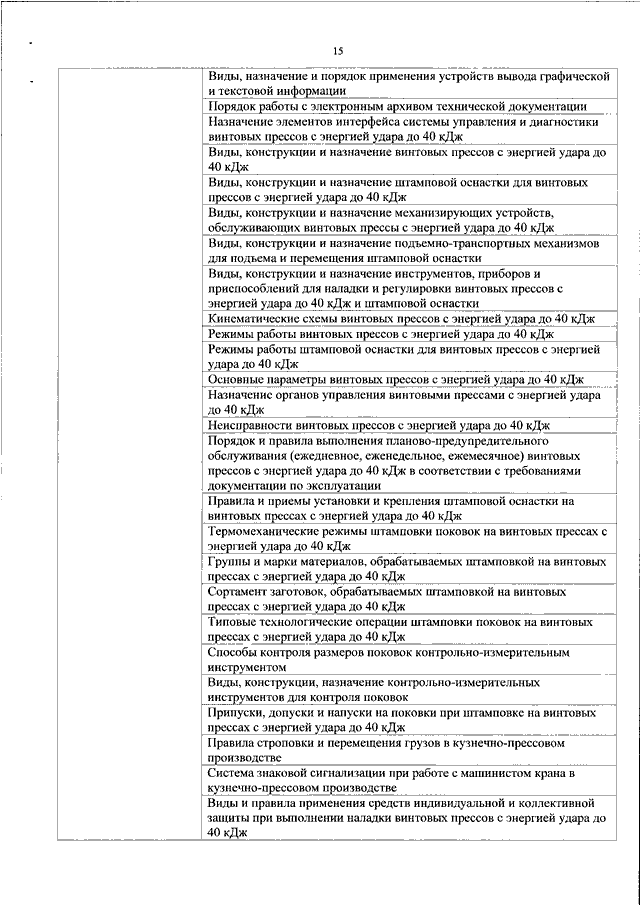 15

| | |
|---|---|
| | Виды, назначение и порядок применения устройств вывода графической и текстовой информации |
| | Порядок работы с электронным архивом технической документации |
| | Назначение элементов интерфейса системы управления и диагностики винтовых прессов с энергией удара до 40 кДж |
| | Виды, конструкции и назначение винтовых прессов с энергией удара до 40 кДж |
| | Виды, конструкции и назначение штамповой оснастки для винтовых прессов с энергией удара до 40 кДж |
| | Виды, конструкции и назначение механизирующих устройств, обслуживающих винтовых прессы с энергией удара до 40 кДж |
| | Виды, конструкции и назначение подъемно-транспортных механизмов для подъема и перемещения штамповой оснастки |
| | Виды, конструкции и назначение инструментов, приборов и приспособлений для наладки и регулировки винтовых прессов с энергией удара до 40 кДж и штамповой оснастки |
| | Кинематические схемы винтовых прессов с энергией удара до 40 кДж |
| | Режимы работы винтовых прессов с энергией удара до 40 кДж |
| | Режимы работы штамповой оснастки для винтовых прессов с энергией удара до 40 кДж |
| | Основные параметры винтовых прессов с энергией удара до 40 кДж |
| | Назначение органов управления винтовыми прессами с энергией удара до 40 кДж |
| | Неисправности винтовых прессов с энергией удара до 40 кДж |
| | Порядок и правила выполнения планово-предупредительного обслуживания (ежедневное, еженедельное, ежемесячное) винтовых прессов с энергией удара до 40 кДж в соответствии с требованиями документации по эксплуатации |
| | Правила и приемы установки и крепления штамповой оснастки на винтовых прессах с энергией удара до 40 кДж |
| | Термомеханические режимы штамповки поковок на винтовых прессах с энергией удара до 40 кДж |
| | Группы и марки материалов, обрабатываемых штамповкой на винтовых прессах с энергией удара до 40 кДж |
| | Сортамент заготовок, обрабатываемых штамповкой на винтовых прессах с энергией удара до 40 кДж |
| | Типовые технологические операции штамповки поковок на винтовых прессах с энергией удара до 40 кДж |
| | Способы контроля размеров поковок контрольно-измерительным инструментом |
| | Виды, конструкции, назначение контрольно-измерительных инструментов для контроля поковок |
| | Припуски, допуски и напуски на поковки при штамповке на винтовых прессах с энергией удара до 40 кДж |
| | Правила строповки и перемещения грузов в кузнечно-прессовом производстве |
| | Система знаковой сигнализации при работе с машинистом крана в кузнечно-прессовом производстве |
| | Виды и правила применения средств индивидуальной и коллективной защиты при выполнении наладки винтовых прессов с энергией удара до 40 кДж |